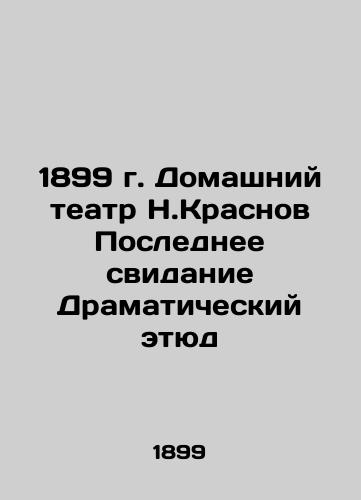 1899 г. Домашний театр Н.Краснов Последнее свидание Драматический этюд

1899